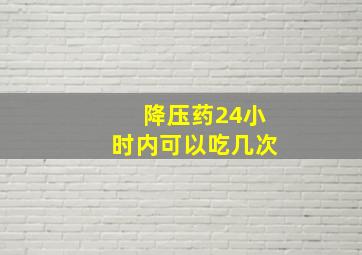 降压药24小时内可以吃几次